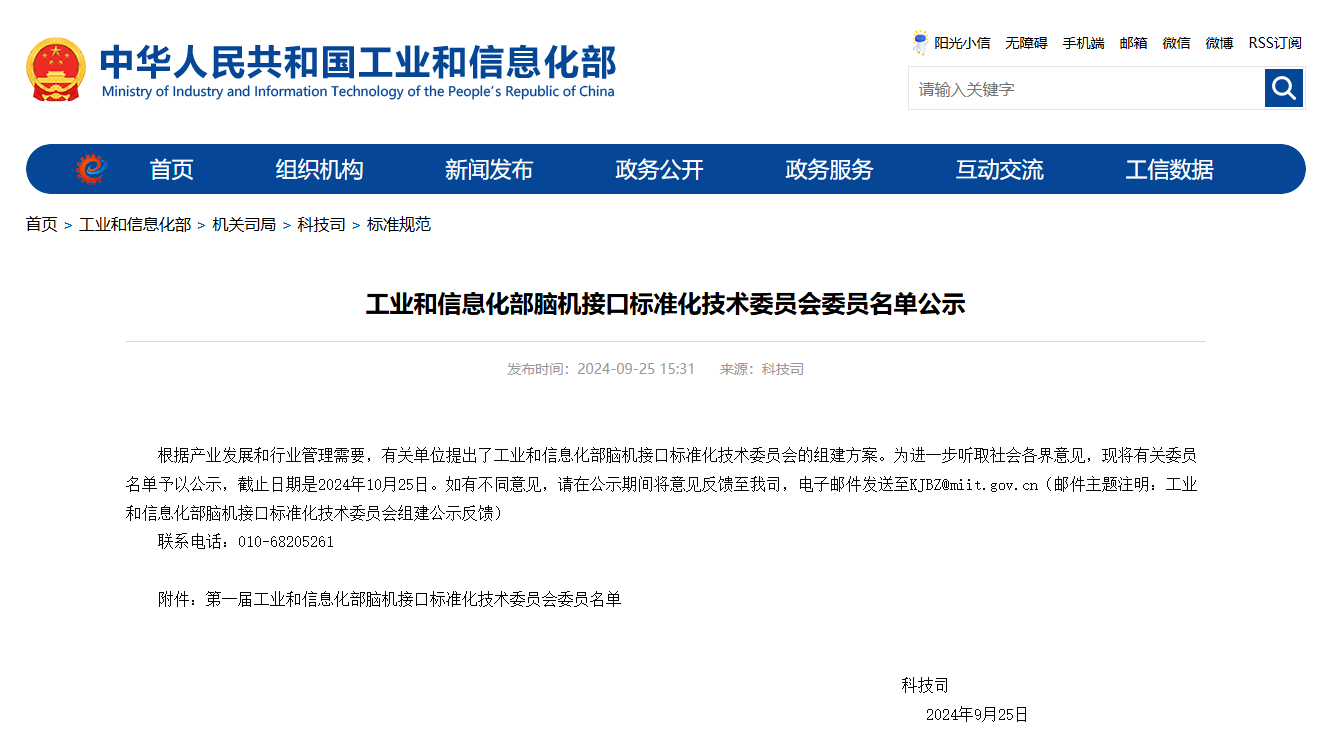 中华人民共和国工业和信息化部
Ministry of Industry and Information Technology of the People's Republic of China

阳光小信 无障碍 手机端 邮箱 微信 微博 RSS订阅

请输入关键字

首页 组织机构 新闻发布 政务公开 政务服务 互动交流 工信数据

首页 > 工业和信息化部 > 机关司局 > 科技司 > 标准规范

工业和信息化部脑机接口标准化技术委员会委员名单公示

发布时间：2024-09-25 15:31 来源：科技司

根据产业发展和行业管理需要，有关单位提出了工业和信息化部脑机接口标准化技术委员会的组建方案。为进一步听取社会各界意见，现将有关委员名单予以公示，截止日期是2024年10月25日。如有不同意见，请在公示期间将意见反馈至我司，电子邮件发送至KJBZ@miit.gov.cn（邮件主题注明：工业和信息化部脑机接口标准化技术委员会组建公示反馈）

联系电话：010-68205261

附件：第一届工业和信息化部脑机接口标准化技术委员会委员名单

科技司

2024年9月25日